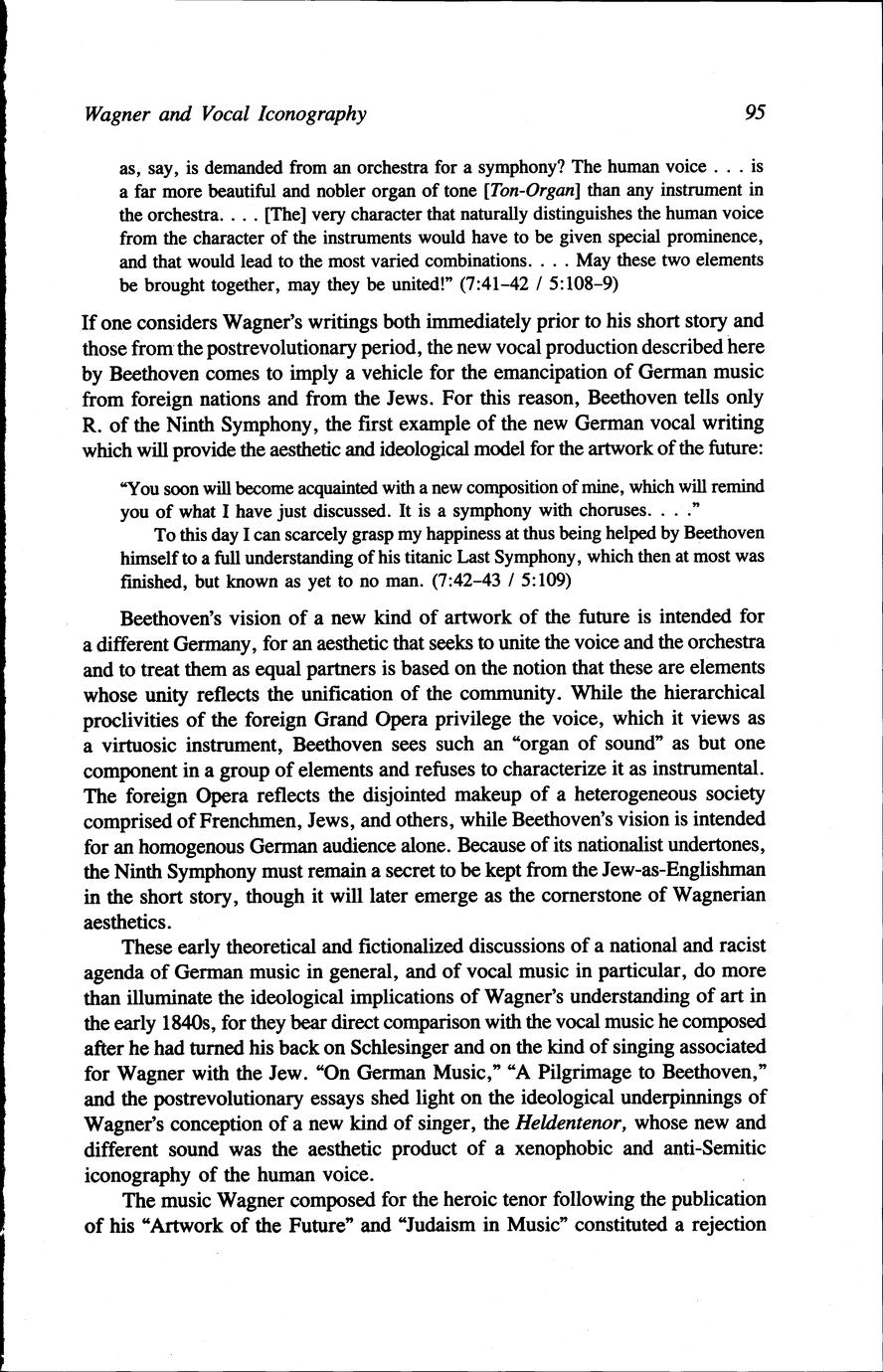 Wagner and Vocal Iconography

95

as, say, is demanded from an orchestra for a symphony? The human voice . . . is a far more beautiful and nobler organ of tone [Ton-Organ] than any instrument in the orchestra. . . . [The] very character that naturally distinguishes the human voice from the character of the instruments would have to be given special prominence, and that would lead to the most varied combinations. . . . May these two elements be brought together, may they be united!" (7:41–42 / 5:108–9)

If one considers Wagner's writings both immediately prior to his short story and those from the postrevolutionary period, the new vocal production described here by Beethoven comes to imply a vehicle for the emancipation of German music from foreign nations and from the Jews. For this reason, Beethoven tells only R. of the Ninth Symphony, the first example of the new German vocal writing which will provide the aesthetic and ideological model for the artwork of the future:

"You soon will become acquainted with a new composition of mine, which will remind you of what I have just discussed. It is a symphony with choruses. . . ."

To this day I can scarcely grasp my happiness at thus being helped by Beethoven himself to a full understanding of his titanic Last Symphony, which then at most was finished, but known as yet to no man. (7:42–43 / 5:109)

Beethoven's vision of a new kind of artwork of the future is intended for a different Germany, for an aesthetic that seeks to unite the voice and the orchestra and to treat them as equal partners is based on the notion that these are elements whose unity reflects the unification of the community. While the hierarchical proclivities of the foreign Grand Opera privilege the voice, which it views as a virtuosic instrument, Beethoven sees such an "organ of sound" as but one component in a group of elements and refuses to characterize it as instrumental. The foreign Opera reflects the disjointed makeup of a heterogeneous society comprised of Frenchmen, Jews, and others, while Beethoven's vision is intended for an homogenous German audience alone. Because of its nationalist undertones, the Ninth Symphony must remain a secret to be kept from the Jew-as-Englishman in the short story, though it will later emerge as the cornerstone of Wagnerian aesthetics.

These early theoretical and fictionalized discussions of a national and racist agenda of German music in general, and of vocal music in particular, do more than illuminate the ideological implications of Wagner's understanding of art in the early 1840s, for they bear direct comparison with the vocal music he composed after he had turned his back on Schlesinger and on the kind of singing associated for Wagner with the Jew. "On German Music," "A Pilgrimage to Beethoven," and the postrevolutionary essays shed light on the ideological underpinnings of Wagner's conception of a new kind of singer, the Heldentenor, whose new and different sound was the aesthetic product of a xenophobic and anti-Semitic iconography of the human voice.

The music Wagner composed for the heroic tenor following the publication of his "Artwork of the Future" and "Judaism in Music" constituted a rejection